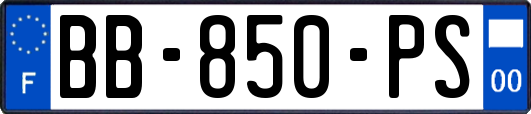 F
BB-850-PS
00